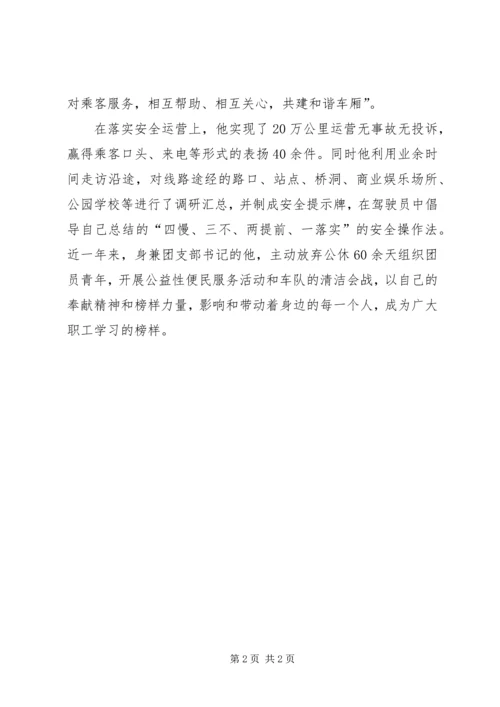 对乘客服务，相互帮助、相互关心，共建和谐车厢”。

在落实安全运营上，他实现了20万公里运营无事故无投诉，赢得乘客口头、来电等形式的表扬40余件。同时他利用业余时间走访沿途，对线路途经的路口、站点、桥洞、商业娱乐场所、公园学校等进行了调研汇总，并制成安全提示牌，在驾驶员中倡导自己总结的“四慢、三不、两提前、一落实”的安全操作法。近一年来，身兼团支部书记的他，主动放弃公休60余天组织团员青年，开展公益性便民服务活动和车队的清洁会战，以自己的奉献精神和榜样力量，影响和带动着身边的每一个人，成为广大职工学习的榜样。

第2页 共2页